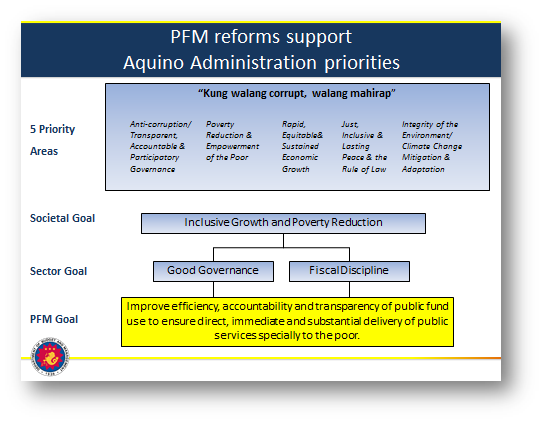 PFM reforms support Aquino Administration priorities

5 Priority Areas

"Kung walang corrupt, walang mahirap"

Anti-corruption/ Transparent, Accountable & Participatory Governance

Poverty Reduction & Empowerment of the Poor

Rapid, Equitable& Sustained Economic Growth

Just, Inclusive & Lasting Peace & the Rule of Law

Integrity of the Environment/ Climate Change Mitigation & Adaptation

Societal Goal

Inclusive Growth and Poverty Reduction

Sector Goal

Good Governance

Fiscal Discipline

PFM Goal

Improve efficiency, accountability and transparency of public fund use to ensure direct, immediate and substantial delivery of public services specially to the poor.

DEPARTMENT OF BUDGET AND MANAGEMENT 1936